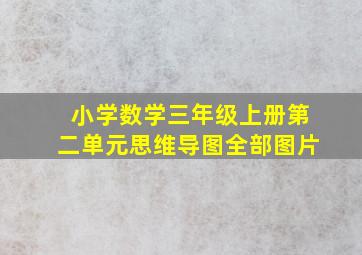 小学数学三年级上册第二单元思维导图全部图片